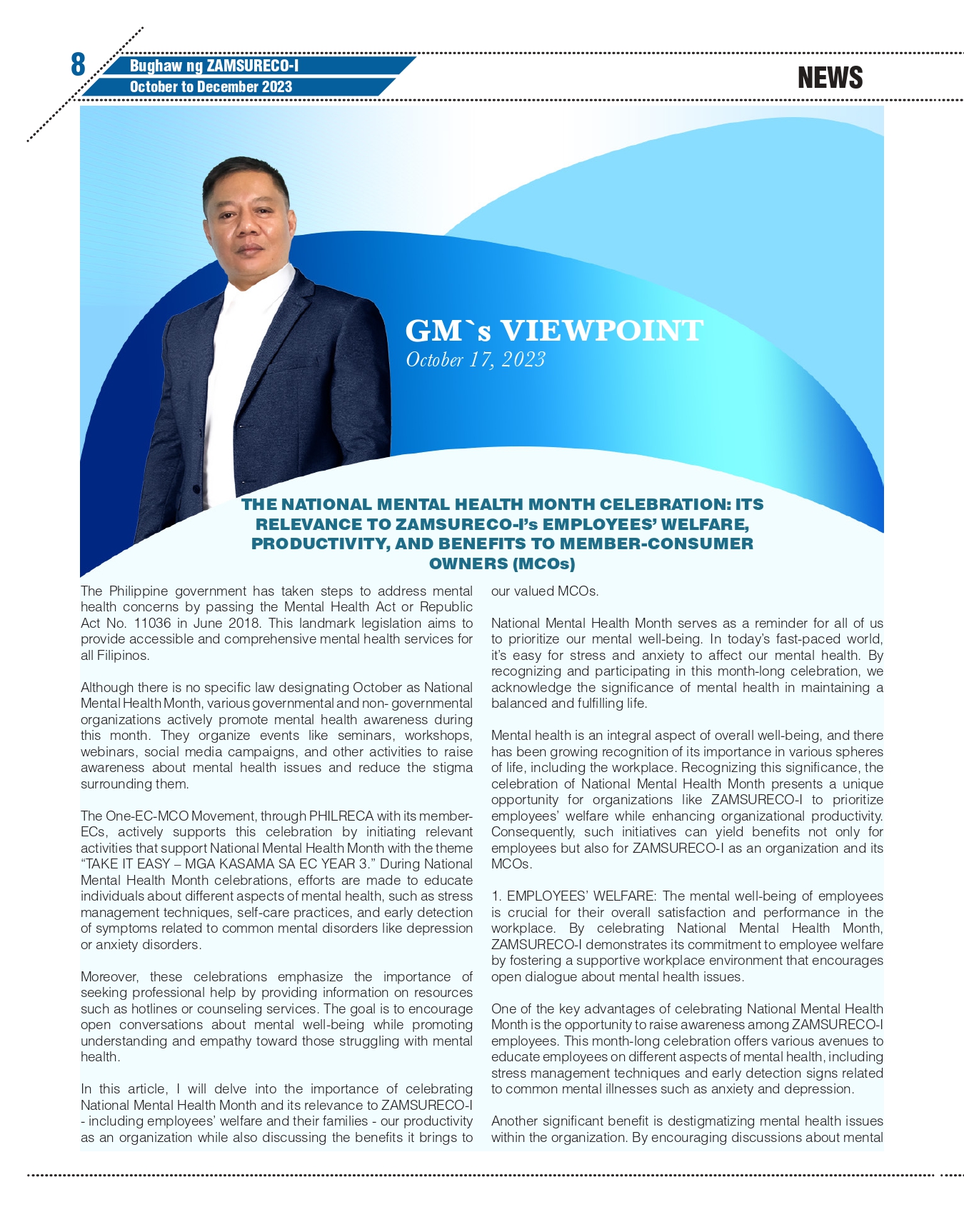 8 Bughaw ng ZAMSURECO-I
October to December 2023

NEWS

GM`s VIEWPOINT
October 17, 2023

THE NATIONAL MENTAL HEALTH MONTH CELEBRATION: ITS RELEVANCE TO ZAMSURECO-I's EMPLOYEES' WELFARE, PRODUCTIVITY, AND BENEFITS TO MEMBER-CONSUMER OWNERS (MCOs)

The Philippine government has taken steps to address mental health concerns by passing the Mental Health Act or Republic Act No. 11036 in June 2018. This landmark legislation aims to provide accessible and comprehensive mental health services for all Filipinos.

Although there is no specific law designating October as National Mental Health Month, various governmental and non- governmental organizations actively promote mental health awareness during this month. They organize events like seminars, workshops, webinars, social media campaigns, and other activities to raise awareness about mental health issues and reduce the stigma surrounding them.

The One-EC-MCO Movement, through PHILRECA with its member-ECs, actively supports this celebration by initiating relevant activities that support National Mental Health Month with the theme "TAKE IT EASY – MGA KASAMA SA EC YEAR 3." During National Mental Health Month celebrations, efforts are made to educate individuals about different aspects of mental health, such as stress management techniques, self-care practices, and early detection of symptoms related to common mental disorders like depression or anxiety disorders.

Moreover, these celebrations emphasize the importance of seeking professional help by providing information on resources such as hotlines or counseling services. The goal is to encourage open conversations about mental well-being while promoting understanding and empathy toward those struggling with mental health.

In this article, I will delve into the importance of celebrating National Mental Health Month and its relevance to ZAMSURECO-I - including employees' welfare and their families - our productivity as an organization while also discussing the benefits it brings to our valued MCOs.

National Mental Health Month serves as a reminder for all of us to prioritize our mental well-being. In today's fast-paced world, it's easy for stress and anxiety to affect our mental health. By recognizing and participating in this month-long celebration, we acknowledge the significance of mental health in maintaining a balanced and fulfilling life.

Mental health is an integral aspect of overall well-being, and there has been growing recognition of its importance in various spheres of life, including the workplace. Recognizing this significance, the celebration of National Mental Health Month presents a unique opportunity for organizations like ZAMSURECO-I to prioritize employees' welfare while enhancing organizational productivity. Consequently, such initiatives can yield benefits not only for employees but also for ZAMSURECO-I as an organization and its MCOs.

1. EMPLOYEES' WELFARE: The mental well-being of employees is crucial for their overall satisfaction and performance in the workplace. By celebrating National Mental Health Month, ZAMSURECO-I demonstrates its commitment to employee welfare by fostering a supportive workplace environment that encourages open dialogue about mental health issues.

One of the key advantages of celebrating National Mental Health Month is the opportunity to raise awareness among ZAMSURECO-I employees. This month-long celebration offers various avenues to educate employees on different aspects of mental health, including stress management techniques and early detection signs related to common mental illnesses such as anxiety and depression.

Another significant benefit is destigmatizing mental health issues within the organization. By encouraging discussions about mental